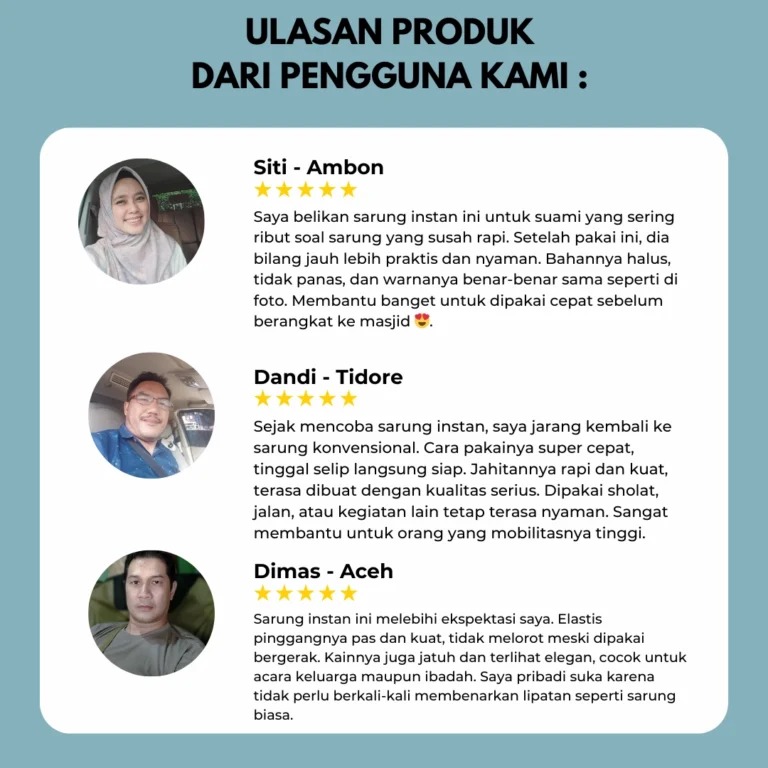 ULASAN PRODUK
DARI PENGGUNA KAMI :

Siti - Ambon
★★★★★
Saya belikan sarung instan ini untuk suami yang sering ribut soal sarung yang susah rapi. Setelah pakai ini, dia bilang jauh lebih praktis dan nyaman. Bahannya halus, tidak panas, dan warnanya benar-benar sama seperti di foto. Membantu banget untuk dipakai cepat sebelum berangkat ke masjid 😍.

Dandi - Tidore
★★★★★
Sejak mencoba sarung instan, saya jarang kembali ke sarung konvensional. Cara pakainya super cepat, tinggal selip langsung siap. Jahitannya rapi dan kuat, terasa dibuat dengan kualitas serius. Dipakai sholat, jalan, atau kegiatan lain tetap terasa nyaman. Sangat membantu untuk orang yang mobilitasnya tinggi.

Dimas - Aceh
★★★★★
Sarung instan ini melebihi ekspektasi saya. Elastis pinggangnya pas dan kuat, tidak melorot meski dipakai bergerak. Kainnya juga jatuh dan terlihat elegan, cocok untuk acara keluarga maupun ibadah. Saya pribadi suka karena tidak perlu berkali-kali membenarkan lipatan seperti sarung biasa.